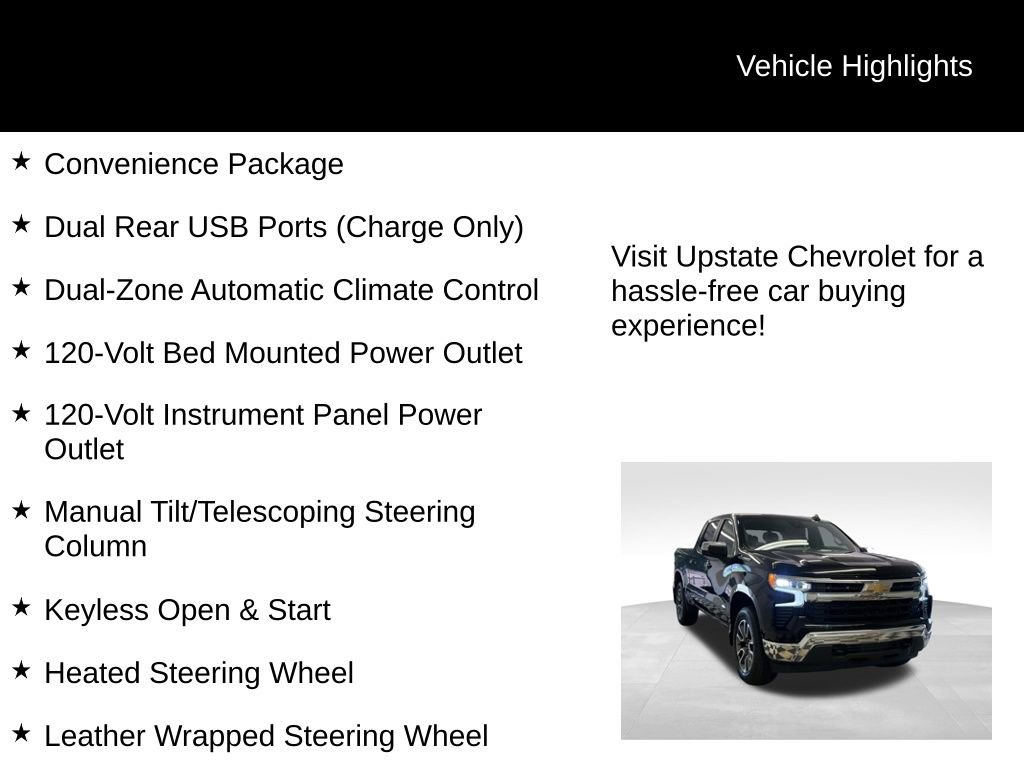 Vehicle Highlights

★ Convenience Package

★ Dual Rear USB Ports (Charge Only)

★ Dual-Zone Automatic Climate Control

★ 120-Volt Bed Mounted Power Outlet

★ 120-Volt Instrument Panel Power Outlet

★ Manual Tilt/Telescoping Steering Column

★ Keyless Open & Start

★ Heated Steering Wheel

★ Leather Wrapped Steering Wheel

Visit Upstate Chevrolet for a hassle-free car buying experience!